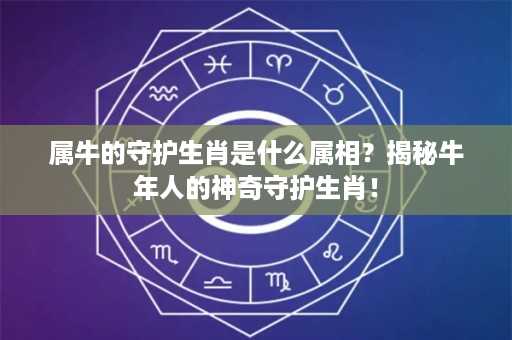 属牛的守护生肖是什么属相？揭秘牛年人的神奇守护生肖！